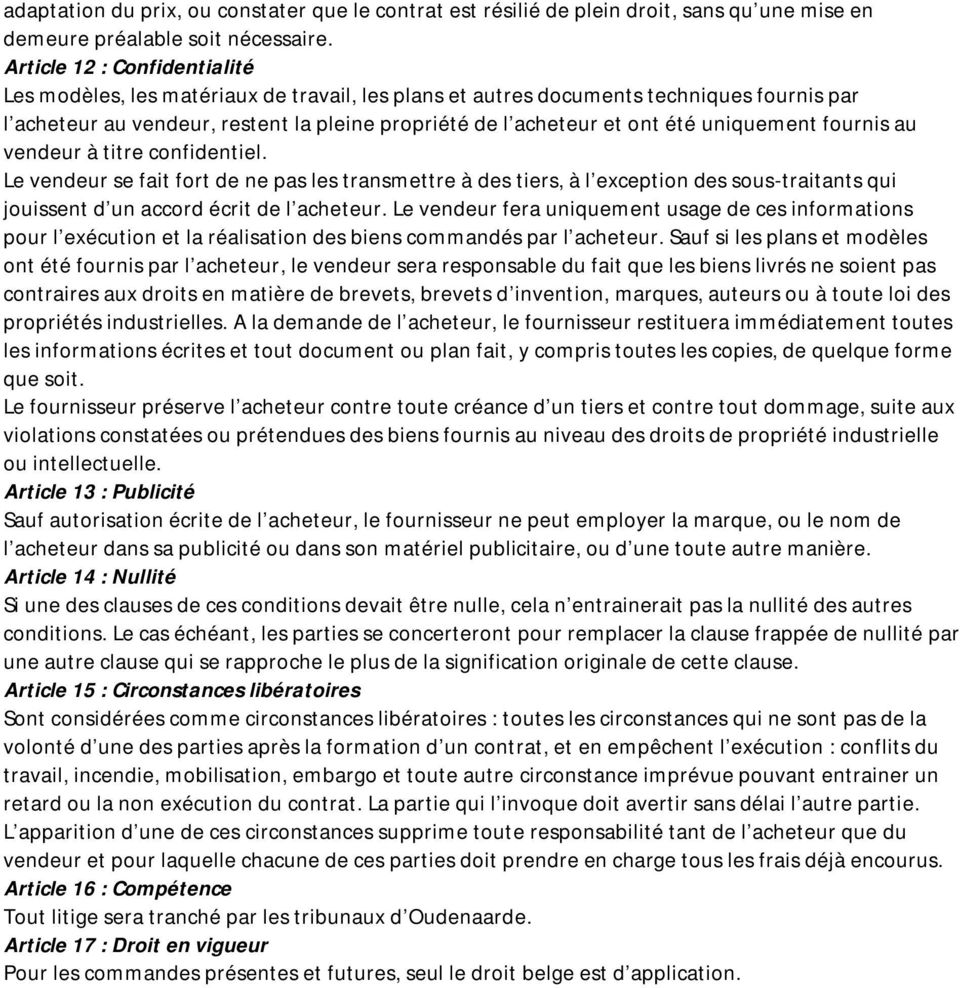 adaptation du prix, ou constater que le contrat est résilié de plein droit, sans qu'une mise en demeure préalable soit nécessaire.
Article 12 : Confidentialité
Les modèles, les matériaux de travail, les plans et autres documents techniques fournis par l'acheteur au vendeur, restent la pleine propriété de l'acheteur et ont été uniquement fournis au vendeur à titre confidentiel.
Le vendeur se fait fort de ne pas les transmettre à des tiers, à l'exception des sous-traitants qui jouissent d'un accord écrit de l'acheteur. Le vendeur fera uniquement usage de ces informations pour l'exécution et la réalisation des biens commandés par l'acheteur. Sauf si les plans et modèles ont été fournis par l'acheteur, le vendeur sera responsable du fait que les biens livrés ne soient pas contraires aux droits en matière de brevets, brevets d'invention, marques, auteurs ou à toute loi des propriétés industrielles. A la demande de l'acheteur, le fournisseur restituera immédiatement toutes les informations écrites et tout document ou plan fait, y compris toutes les copies, de quelque forme que soit.
Le fournisseur préserve l'acheteur contre toute créance d'un tiers et contre tout dommage, suite aux violations constatées ou prétendues des biens fournis au niveau des droits de propriété industrielle ou intellectuelle.
Article 13 : Publicité
Sauf autorisation écrite de l'acheteur, le fournisseur ne peut employer la marque, ou le nom de l'acheteur dans sa publicité ou dans son matériel publicitaire, ou d'une toute autre manière.
Article 14 : Nullité
Si une des clauses de ces conditions devait être nulle, cela n'entrainerait pas la nullité des autres conditions. Le cas échéant, les parties se concerteront pour remplacer la clause frappée de nullité par une autre clause qui se rapproche le plus de la signification originale de cette clause.
Article 15 : Circonstances libératoires
Sont considérées comme circonstances libératoires : toutes les circonstances qui ne sont pas de la volonté d'une des parties après la formation d'un contrat, et en empêchent l'exécution : conflits du travail, incendie, mobilisation, embargo et toute autre circonstance imprévue pouvant entrainer un retard ou la non exécution du contrat. La partie qui l'invoque doit avertir sans délai l'autre partie. L'apparition d'une de ces circonstances supprime toute responsabilité tant de l'acheteur que du vendeur et pour laquelle chacune de ces parties doit prendre en charge tous les frais déjà encourus.
Article 16 : Compétence
Tout litige sera tranché par les tribunaux d'Oudenaarde.
Article 17 : Droit en vigueur
Pour les commandes présentes et futures, seul le droit belge est d'application.